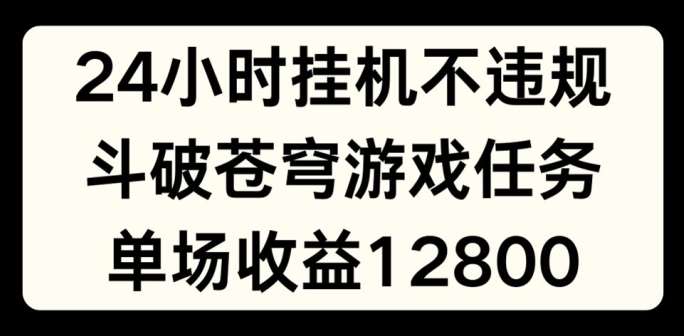 24小时挂机不违规
斗破苍穹游戏任务
单场收益12800